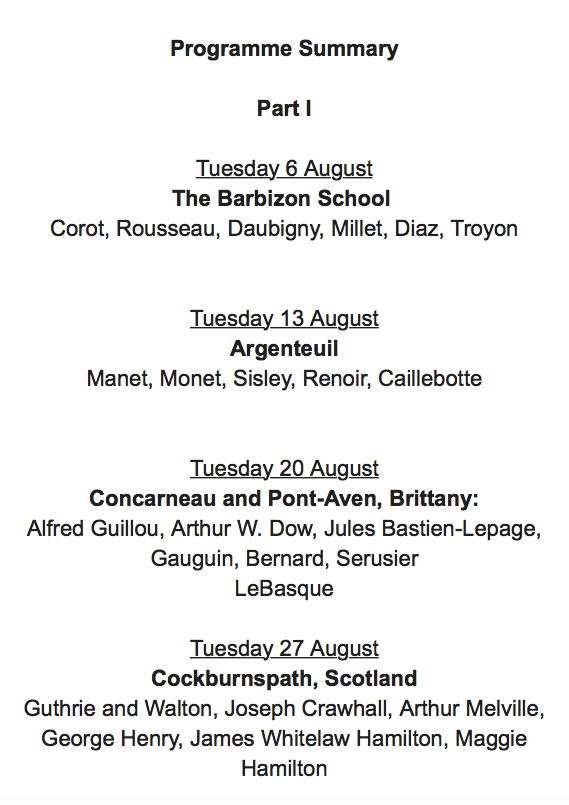 Programme Summary

Part I

Tuesday 6 August
The Barbizon School
Corot, Rousseau, Daubigny, Millet, Diaz, Troyon

Tuesday 13 August
Argenteuil
Manet, Monet, Sisley, Renoir, Caillebotte

Tuesday 20 August
Concarneau and Pont-Aven, Brittany:
Alfred Guillou, Arthur W. Dow, Jules Bastien-Lepage, Gauguin, Bernard, Serusier
LeBasque

Tuesday 27 August
Cockburnspath, Scotland
Guthrie and Walton, Joseph Crawhall, Arthur Melville, George Henry, James Whitelaw Hamilton, Maggie Hamilton